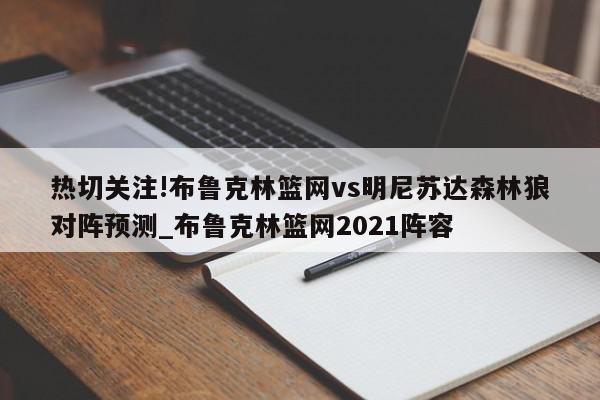 热切关注!布鲁克林篮网vs明尼苏达森林狼对阵预测_布鲁克林篮网2021阵容